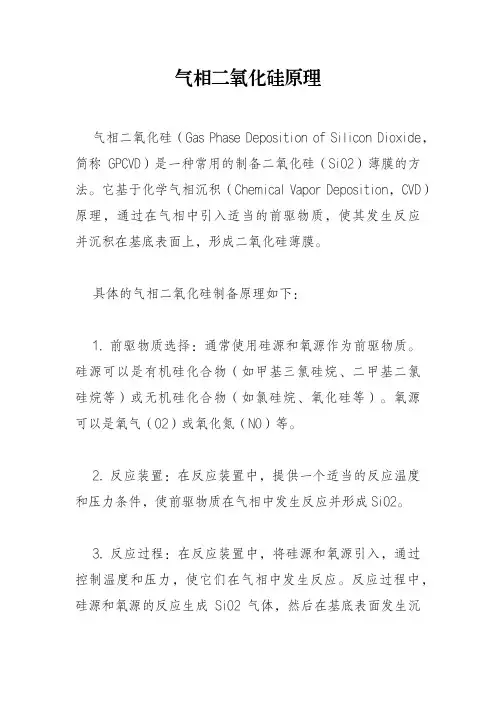 气相二氧化硅原理

气相二氧化硅（Gas Phase Deposition of Silicon Dioxide，简称 GPCVD）是一种常用的制备二氧化硅（SiO2）薄膜的方法。它基于化学气相沉积（Chemical Vapor Deposition，CVD）原理，通过在气相中引入适当的前驱物质，使其发生反应并沉积在基底表面上，形成二氧化硅薄膜。

具体的气相二氧化硅制备原理如下：

1. 前驱物质选择：通常使用硅源和氧源作为前驱物质。硅源可以是有机硅化合物（如甲基三氯硅烷、二甲基二氯硅烷等）或无机硅化合物（如氯硅烷、氧化硅等）。氧源可以是氧气（O2）或氧化氮（NO）等。

2. 反应装置：在反应装置中，提供一个适当的反应温度和压力条件，使前驱物质在气相中发生反应并形成SiO2。

3. 反应过程：在反应装置中，将硅源和氧源引入，通过控制温度和压力，使它们在气相中发生反应。反应过程中，硅源和氧源的反应生成 SiO2 气体，然后在基底表面发生沉